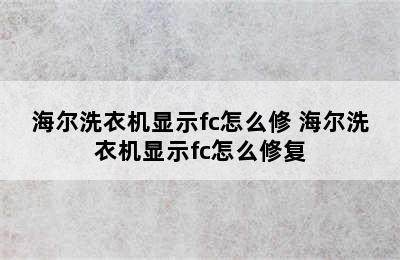 海尔洗衣机显示fc怎么修 海尔洗衣机显示fc怎么修复